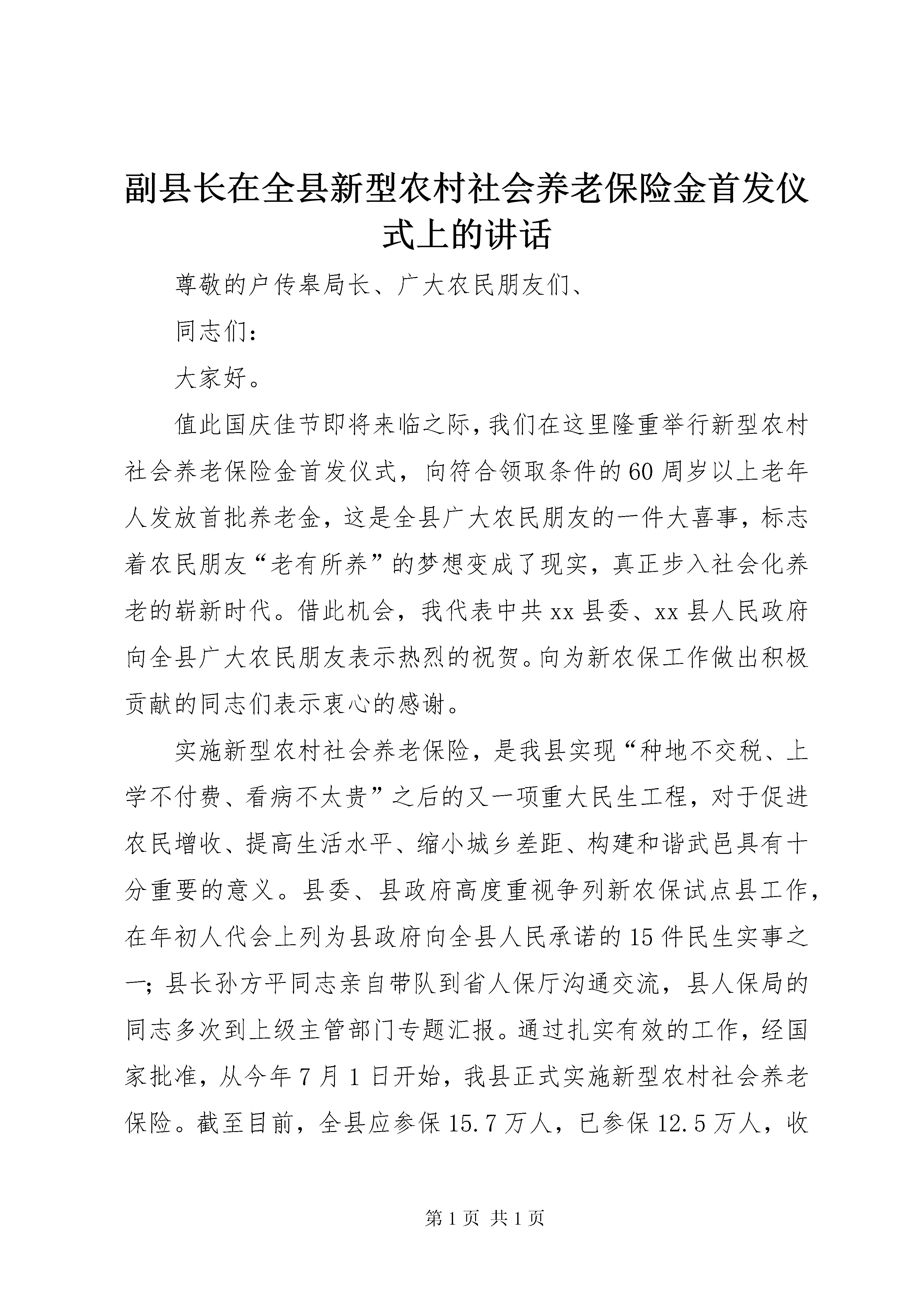 副县长在全县新型农村社会养老保险金首发仪式上的讲话

尊敬的户传皋局长、广大农民朋友们、

同志们：

大家好。

值此国庆佳节即将来临之际，我们在这里隆重举行新型农村社会养老保险金首发仪式，向符合领取条件的60周岁以上老年人发放首批养老金，这是全县广大农民朋友的一件大喜事，标志着农民朋友“老有所养”的梦想变成了现实，真正步入社会化养老的崭新时代。借此机会，我代表中共xx县委、xx县人民政府向全县广大农民朋友表示热烈的祝贺。向为新农保工作做出积极贡献的同志们表示衷心的感谢。

实施新型农村社会养老保险，是我县实现“种地不交税、上学不付费、看病不太贵”之后的又一项重大民生工程，对于促进农民增收、提高生活水平、缩小城乡差距、构建和谐武邑具有十分重要的意义。县委、县政府高度重视争列新农保试点县工作，在年初人代会上列为县政府向全县人民承诺的15件民生实事之一；县长孙方平同志亲自带队到省人保厅沟通交流，县人保局的同志多次到上级主管部门专题汇报。通过扎实有效的工作，经国家批准，从今年7月1日开始，我县正式实施新型农村社会养老保险。截至目前，全县应参保15.7万人，已参保12.5万人，收

第1页 共1页